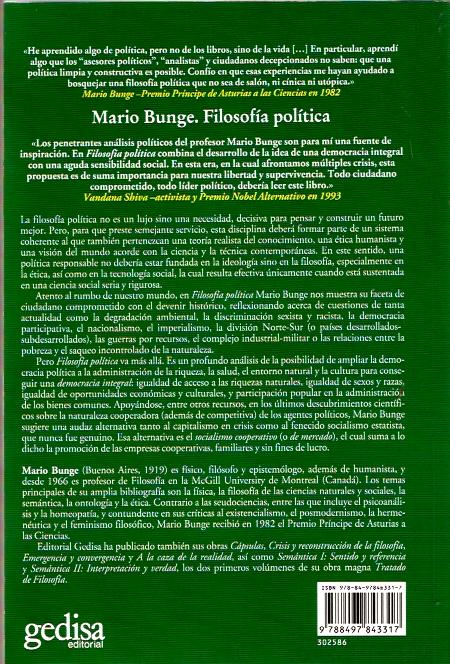 «He aprendido algo de política, pero no de los libros, sino de la vida [...] En particular, aprendí algo que los "asesores políticos", "analistas" y ciudadanos decepcionados no saben: que una política limpia y constructiva es posible. Confío en que esas experiencias me hayan ayudado a bosquejar una filosofía política que no sea de salón, ni cínica ni utópica.»
Mario Bunge –Premio Príncipe de Asturias a las Ciencias en 1982

Mario Bunge. Filosofía política

«Los penetrantes análisis políticos del profesor Mario Bunge son para mí una fuente de inspiración. En Filosofía política combina el desarrollo de la idea de una democracia integral con una aguda sensibilidad social. En esta era, en la cual afrontamos múltiples crisis, esta propuesta es de suma importancia para nuestra libertad y supervivencia. Todo ciudadano comprometido, todo líder político, debería leer este libro.»
Vandana Shiva –activista y Premio Nobel Alternativo en 1993

La filosofía política no es un lujo sino una necesidad, decisiva para pensar y construir un futuro mejor. Pero, para que preste semejante servicio, esta disciplina deberá formar parte de un sistema coherente al que también pertenezcan una teoría realista del conocimiento, una ética humanista y una visión del mundo acorde con la ciencia y la técnica contemporáneas. En este sentido, una política responsable no debería estar fundada en la ideología sino en la filosofía, especialmente en la ética, así como en la tecnología social, la cual resulta efectiva únicamente cuando está sustentada en una ciencia social seria y rigurosa.

Atento al rumbo de nuestro mundo, en Filosofía política Mario Bunge nos muestra su faceta de ciudadano comprometido con el devenir histórico, reflexionando acerca de cuestiones de tanta actualidad como la degradación ambiental, la discriminación sexista y racista, la democracia participativa, el nacionalismo, el imperialismo, la división Norte-Sur (o países desarrollados-subdesarrollados), las guerras por recursos, el complejo industrial-militar o las relaciones entre la pobreza y el saqueo incontrolado de la naturaleza.

Pero Filosofía política va más allá. Es un profundo análisis de la posibilidad de ampliar la democracia política a la administración de la riqueza, la salud, el entorno natural y la cultura para conseguir una democracia integral: igualdad de acceso a las riquezas naturales, igualdad de sexos y razas, igualdad de oportunidades económicas y culturales, y participación popular en la administración de los bienes comunes. Apoyándose, entre otros recursos, en los últimos descubrimientos científicos sobre la naturaleza cooperadora (además de competitiva) de los agentes políticos, Mario Bunge sugiere una audaz alternativa tanto al capitalismo en crisis como al fenecido socialismo estatista, que nunca fue genuino. Esa alternativa es el socialismo cooperativo (o de mercado), el cual suma a lo dicho la promoción de las empresas cooperativas, familiares y sin fines de lucro.

Mario Bunge (Buenos Aires, 1919) es físico, filósofo y epistemólogo, además de humanista, y desde 1966 es profesor de Filosofía en la McGill University de Montreal (Canadá). Los temas principales de su amplia bibliografía son la física, la filosofía de las ciencias naturales y sociales, la semántica, la ontología y la ética. Contrario a las seudociencias, entre las que incluye el psicoanálisis y la homeopatía, y contundente en sus críticas al existencialismo, el posmodernismo, la hermenéutica y el feminismo filosófico, Mario Bunge recibió en 1982 el Premio Príncipe de Asturias a las Ciencias.

Editorial Gedisa ha publicado también sus obras Cápsulas, Crisis y reconstrucción de la filosofía, Emergencia y convergencia y A la caza de la realidad, así como Semántica I: Sentido y referencia y Semántica II: Interpretación y verdad, los dos primeros volúmenes de su obra magna Tratado de Filosofía.

gedisa editorial

ISBN 978-84-9784-331-7
9 788497 843317
302586